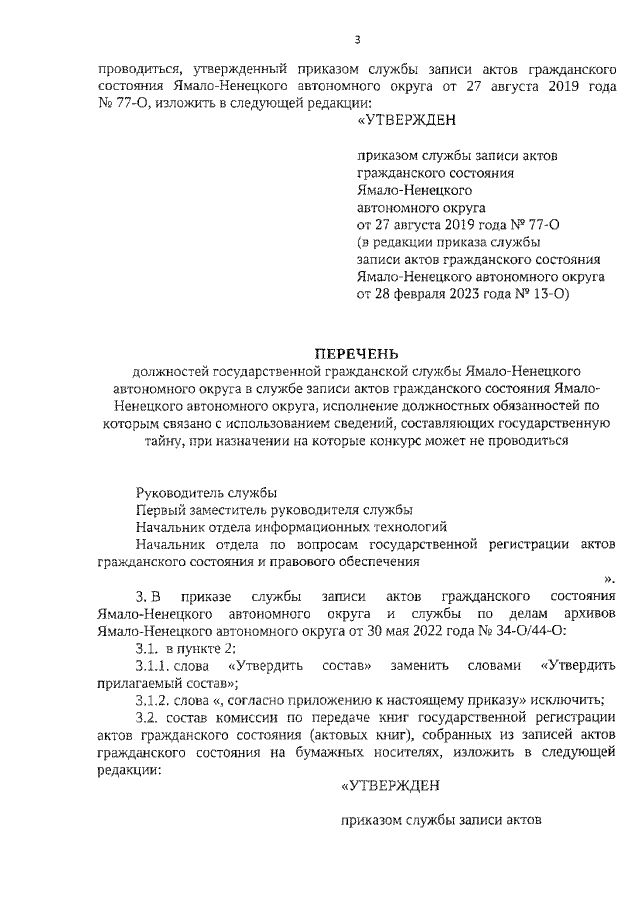 3

проводиться, утвержденный приказом службы записи актов гражданского состояния Ямало-Ненецкого автономного округа от 27 августа 2019 года № 77-О, изложить в следующей редакции:

«УТВЕРЖДЕН

приказом службы записи актов гражданского состояния Ямало-Ненецкого автономного округа от 27 августа 2019 года № 77-О (в редакции приказа службы записи актов гражданского состояния Ямало-Ненецкого автономного округа от 28 февраля 2023 года № 13-О)

ПЕРЕЧЕНЬ
должностей государственной гражданской службы Ямало-Ненецкого автономного округа в службе записи актов гражданского состояния Ямало-Ненецкого автономного округа, исполнение должностных обязанностей по которым связано с использованием сведений, составляющих государственную тайну, при назначении на которые конкурс может не проводиться

Руководитель службы
Первый заместитель руководителя службы
Начальник отдела информационных технологий
Начальник отдела по вопросам государственной регистрации актов гражданского состояния и правового обеспечения

».

3. В приказе службы записи актов гражданского состояния Ямало-Ненецкого автономного округа и службы по делам архивов Ямало-Ненецкого автономного округа от 30 мая 2022 года № 34-О/44-О:

3.1. в пункте 2:

3.1.1. слова «Утвердить состав» заменить словами «Утвердить прилагаемый состав»;

3.1.2. слова «, согласно приложению к настоящему приказу» исключить;

3.2. состав комиссии по передаче книг государственной регистрации актов гражданского состояния (актовых книг), собранных из записей актов гражданского состояния на бумажных носителях, изложить в следующей редакции:

«УТВЕРЖДЕН

приказом службы записи актов